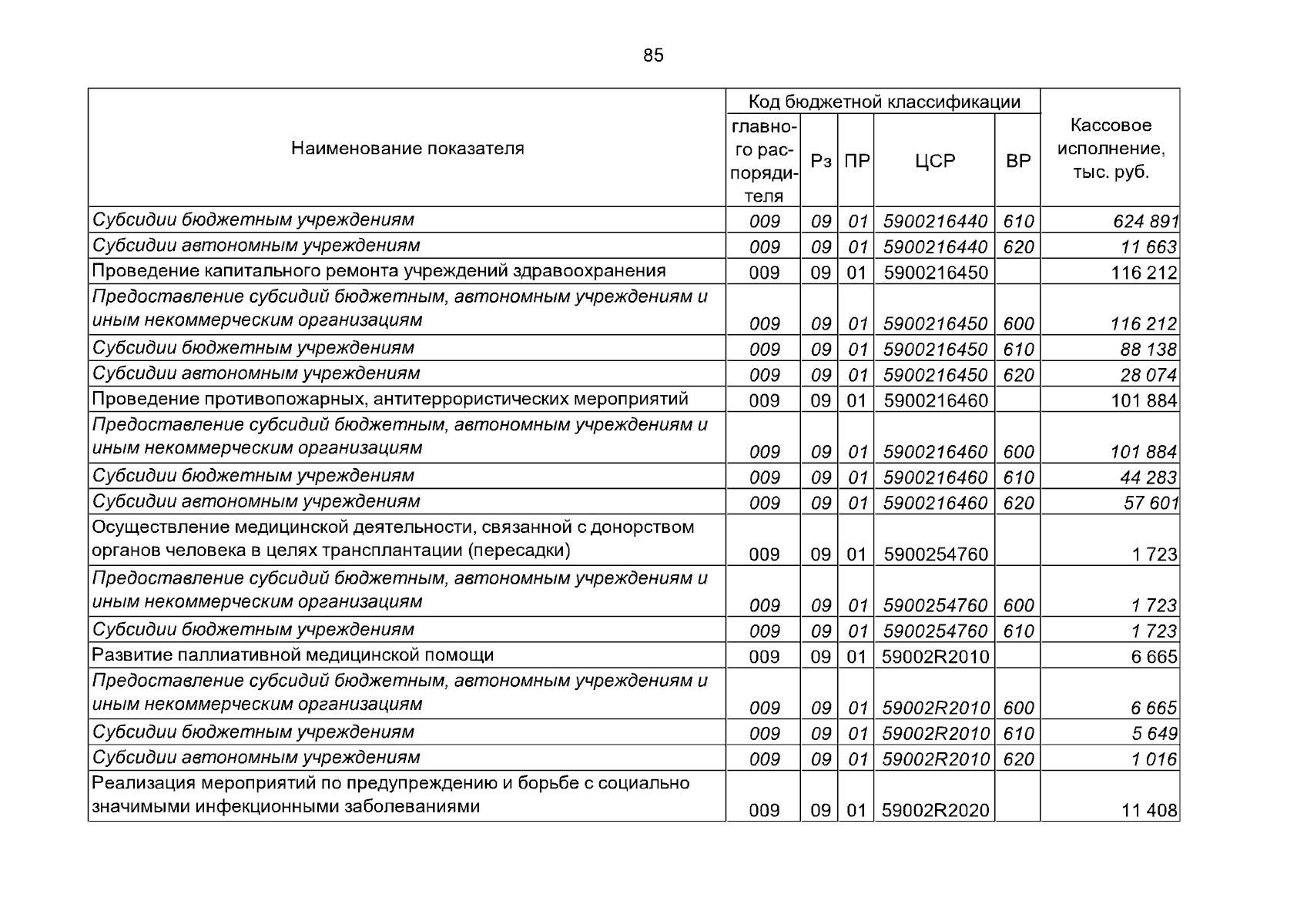 85

| Наименование показателя | Код бюджетной классификации: главного распорядителя | Рз | ПР | ЦСР | ВР | Кассовое исполнение, тыс. руб. |
|---|---|---|---|---|---|---|
| Субсидии бюджетным учреждениям | 009 | 09 | 01 | 5900216440 | 610 | 624 891 |
| Субсидии автономным учреждениям | 009 | 09 | 01 | 5900216440 | 620 | 11 663 |
| Проведение капитального ремонта учреждений здравоохранения | 009 | 09 | 01 | 5900216450 | | 116 212 |
| Предоставление субсидий бюджетным, автономным учреждениям и иным некоммерческим организациям | 009 | 09 | 01 | 5900216450 | 600 | 116 212 |
| Субсидии бюджетным учреждениям | 009 | 09 | 01 | 5900216450 | 610 | 88 138 |
| Субсидии автономным учреждениям | 009 | 09 | 01 | 5900216450 | 620 | 28 074 |
| Проведение противопожарных, антитеррористических мероприятий | 009 | 09 | 01 | 5900216460 | | 101 884 |
| Предоставление субсидий бюджетным, автономным учреждениям и иным некоммерческим организациям | 009 | 09 | 01 | 5900216460 | 600 | 101 884 |
| Субсидии бюджетным учреждениям | 009 | 09 | 01 | 5900216460 | 610 | 44 283 |
| Субсидии автономным учреждениям | 009 | 09 | 01 | 5900216460 | 620 | 57 601 |
| Осуществление медицинской деятельности, связанной с донорством органов человека в целях трансплантации (пересадки) | 009 | 09 | 01 | 5900254760 | | 1 723 |
| Предоставление субсидий бюджетным, автономным учреждениям и иным некоммерческим организациям | 009 | 09 | 01 | 5900254760 | 600 | 1 723 |
| Субсидии бюджетным учреждениям | 009 | 09 | 01 | 5900254760 | 610 | 1 723 |
| Развитие паллиативной медицинской помощи | 009 | 09 | 01 | 59002R2010 | | 6 665 |
| Предоставление субсидий бюджетным, автономным учреждениям и иным некоммерческим организациям | 009 | 09 | 01 | 59002R2010 | 600 | 6 665 |
| Субсидии бюджетным учреждениям | 009 | 09 | 01 | 59002R2010 | 610 | 5 649 |
| Субсидии автономным учреждениям | 009 | 09 | 01 | 59002R2010 | 620 | 1 016 |
| Реализация мероприятий по предупреждению и борьбе с социально значимыми инфекционными заболеваниями | 009 | 09 | 01 | 59002R2020 | | 11 408 |